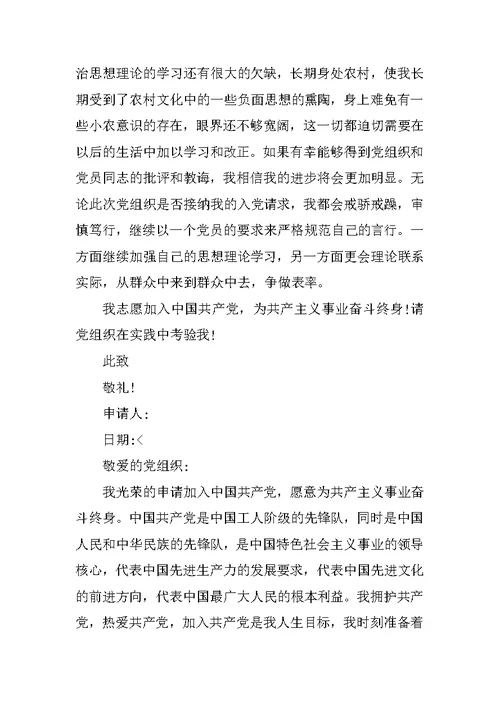 治思想理论的学习还有很大的欠缺，长期身处农村，使我长期受到了农村文化中的一些负面思想的熏陶，身上难免有一些小农意识的存在，眼界还不够宽阔，这一切都迫切需要在以后的生活中加以学习和改正。如果有幸能够得到党组织和党员同志的批评和教诲，我相信我的进步将会更加明显。无论此次党组织是否接纳我的入党请求，我都会戒骄戒躁，审慎笃行，继续以一个党员的要求来严格规范自己的言行。一方面继续加强自己的思想理论学习，另一方面更会理论联系实际，从群众中来到群众中去，争做表率。

我志愿加入中国共产党，为共产主义事业奋斗终身！请党组织在实践中考验我！

此致

敬礼！

申请人：

日期：<

敬爱的党组织：

我光荣的申请加入中国共产党，愿意为共产主义事业奋斗终身。中国共产党是中国工人阶级的先锋队，同时是中国人民和中华民族的先锋队，是中国特色社会主义事业的领导核心，代表中国先进生产力的发展要求，代表中国先进文化的前进方向，代表中国最广大人民的根本利益。我拥护共产党，热爱共产党，加入共产党是我人生目标，我时刻准备着